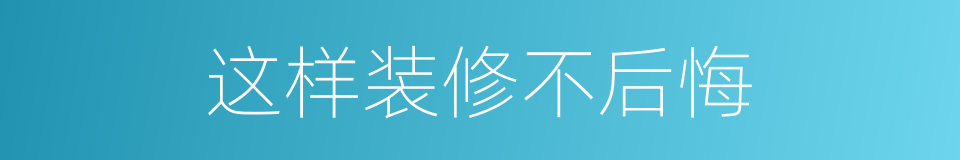 这样装修不后悔